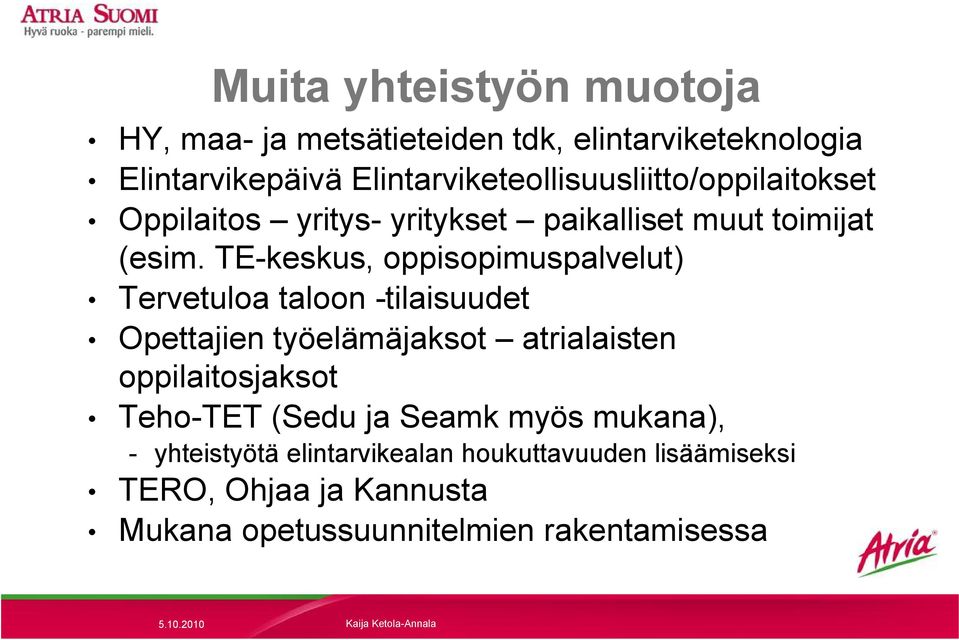 ATRIA SUOMI
Hyvä ruoka - parempi mieli.

Muita yhteistyön muotoja

• HY, maa- ja metsätieteiden tdk, elintarviketeknologia
• Elintarvikepäivä Elintarviketeollisuusliitto/oppilaitokset
• Oppilaitos – yritys- yritykset – paikalliset muut toimijat (esim. TE-keskus, oppisopimuspalvelut)
• Tervetuloa taloon -tilaisuudet
• Opettajien työelämäjaksot – atrialaisten oppilaitosjaksot
• Teho-TET (Sedu ja Seamk myös mukana),
- yhteistyötä elintarvikealan houkuttavuuden lisäämiseksi
• TERO, Ohjaa ja Kannusta
• Mukana opetussuunnitelmien rakentamisessa

Atria

5.10.2010
Kaija Ketola-Annala